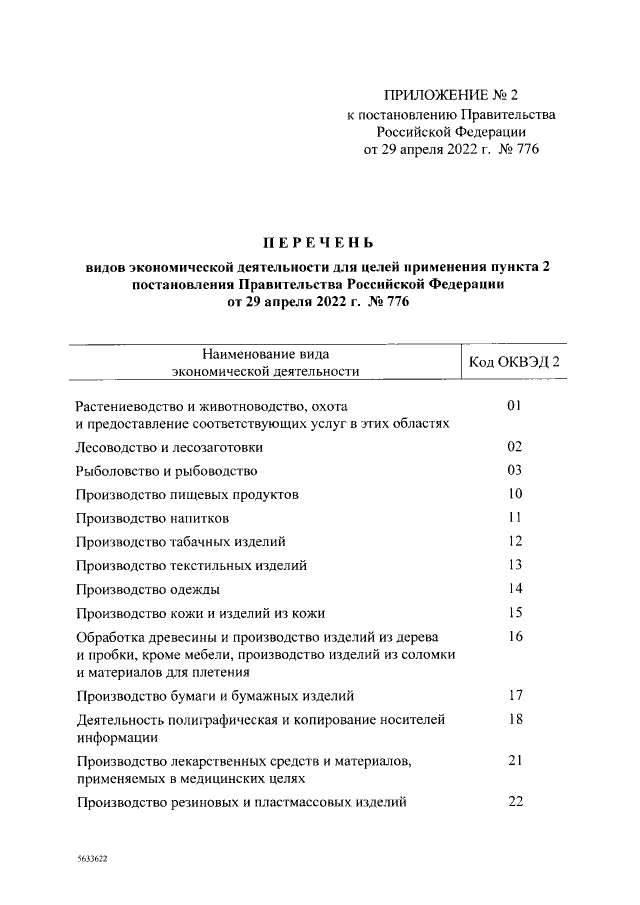 ПРИЛОЖЕНИЕ № 2
к постановлению Правительства
Российской Федерации
от 29 апреля 2022 г. № 776

ПЕРЕЧЕНЬ
видов экономической деятельности для целей применения пункта 2 постановления Правительства Российской Федерации
от 29 апреля 2022 г. № 776

| Наименование вида экономической деятельности | Код ОКВЭД 2 |
|---|---|
| Растениеводство и животноводство, охота и предоставление соответствующих услуг в этих областях | 01 |
| Лесоводство и лесозаготовки | 02 |
| Рыболовство и рыбоводство | 03 |
| Производство пищевых продуктов | 10 |
| Производство напитков | 11 |
| Производство табачных изделий | 12 |
| Производство текстильных изделий | 13 |
| Производство одежды | 14 |
| Производство кожи и изделий из кожи | 15 |
| Обработка древесины и производство изделий из дерева и пробки, кроме мебели, производство изделий из соломки и материалов для плетения | 16 |
| Производство бумаги и бумажных изделий | 17 |
| Деятельность полиграфическая и копирование носителей информации | 18 |
| Производство лекарственных средств и материалов, применяемых в медицинских целях | 21 |
| Производство резиновых и пластмассовых изделий | 22 |

5633622